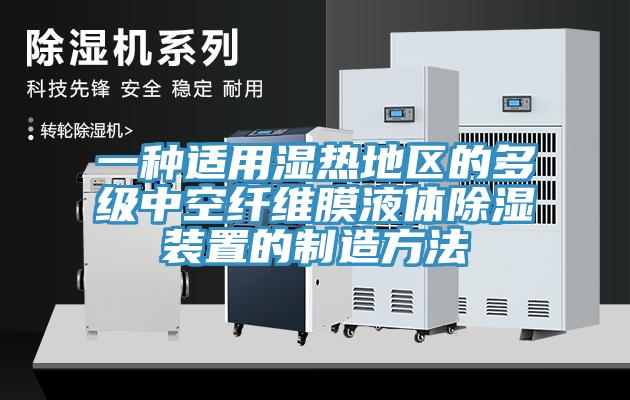 除湿机系列

科技先锋 安全 稳定 耐用

转轮除湿机>

一种适用湿热地区的多级中空纤维膜液体除湿装置的制造方法